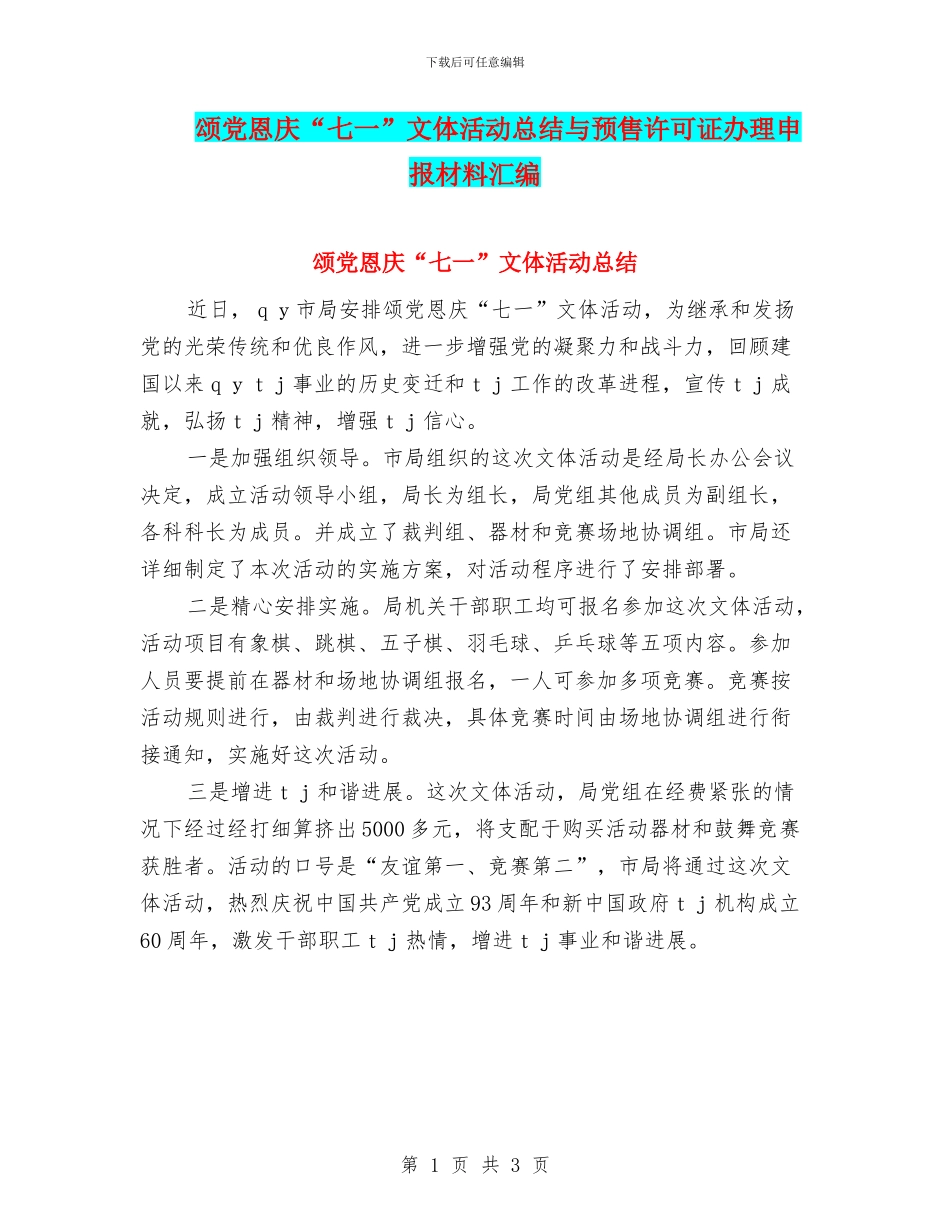 下载后可任意编辑

颂党恩庆“七一”文体活动总结与预售许可证办理申报材料汇编

颂党恩庆“七一”文体活动总结

近日，ｑｙ市局安排颂党恩庆“七一”文体活动，为继承和发扬党的光荣传统和优良作风，进一步增强党的凝聚力和战斗力，回顾建国以来ｑｙｔｊ事业的历史变迁和ｔｊ工作的改革进程，宣传ｔｊ成就，弘扬ｔｊ精神，增强ｔｊ信心。

一是加强组织领导。市局组织的这次文体活动是经局长办公会议决定，成立活动领导小组，局长为组长，局党组其他成员为副组长，各科科长为成员。并成立了裁判组、器材和竞赛场地协调组。市局还详细制定了本次活动的实施方案，对活动程序进行了安排部署。

二是精心安排实施。局机关干部职工均可报名参加这次文体活动，活动项目有象棋、跳棋、五子棋、羽毛球、乒乓球等五项内容。参加人员要提前在器材和场地协调组报名，一人可参加多项竞赛。竞赛按活动规则进行，由裁判进行裁决，具体竞赛时间由场地协调组进行衔接通知，实施好这次活动。

三是增进ｔｊ和谐进展。这次文体活动，局党组在经费紧张的情况下经过经打细算挤出5000多元，将支配于购买活动器材和鼓舞竞赛获胜者。活动的口号是“友谊第一、竞赛第二”，市局将通过这次文体活动，热烈庆祝中国共产党成立93周年和新中国政府ｔｊ机构成立60周年，激发干部职工ｔｊ热情，增进ｔｊ事业和谐进展。

第 1 页 共 3 页